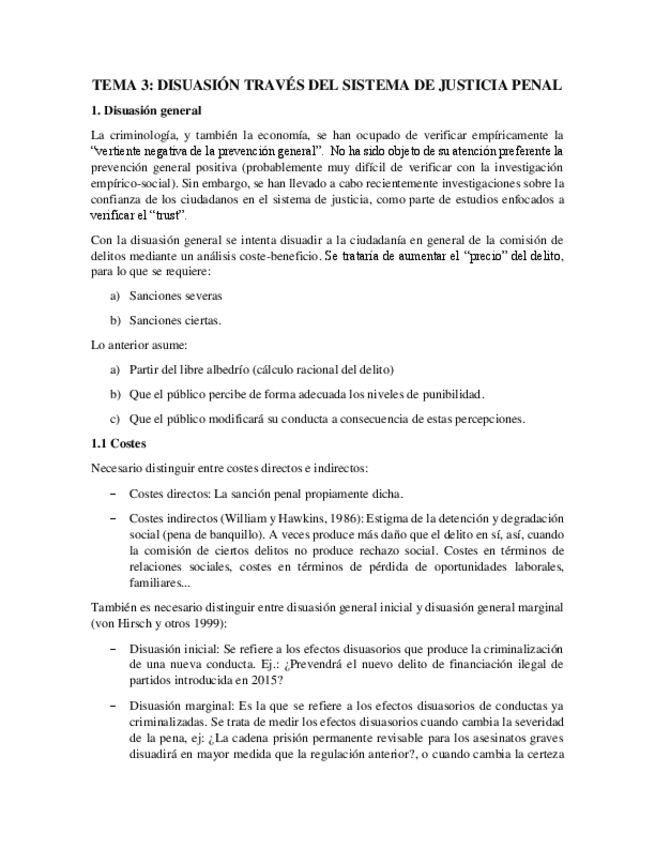 TEMA 3: DISUASIÓN TRAVÉS DEL SISTEMA DE JUSTICIA PENAL

1. Disuasión general

La criminología, y también la economía, se han ocupado de verificar empíricamente la "vertiente negativa de la prevención general". No ha sido objeto de su atención preferente la prevención general positiva (probablemente muy difícil de verificar con la investigación empírico-social). Sin embargo, se han llevado a cabo recientemente investigaciones sobre la confianza de los ciudadanos en el sistema de justicia, como parte de estudios enfocados a verificar el "trust".

Con la disuasión general se intenta disuadir a la ciudadanía en general de la comisión de delitos mediante un análisis coste-beneficio. Se trataría de aumentar el "precio" del delito, para lo que se requiere:

a) Sanciones severas

b) Sanciones ciertas.

Lo anterior asume:

a) Partir del libre albedrío (cálculo racional del delito)

b) Que el público percibe de forma adecuada los niveles de punibilidad.

c) Que el público modificará su conducta a consecuencia de estas percepciones.

1.1 Costes

Necesario distinguir entre costes directos e indirectos:

– Costes directos: La sanción penal propiamente dicha.

– Costes indirectos (William y Hawkins, 1986): Estigma de la detención y degradación social (pena de banquillo). A veces produce más daño que el delito en sí, así, cuando la comisión de ciertos delitos no produce rechazo social. Costes en términos de relaciones sociales, costes en términos de pérdida de oportunidades laborales, familiares...

También es necesario distinguir entre disuasión general inicial y disuasión general marginal (von Hirsch y otros 1999):

– Disuasión inicial: Se refiere a los efectos disuasorios que produce la criminalización de una nueva conducta. Ej.: ¿Prevendrá el nuevo delito de financiación ilegal de partidos introducida en 2015?

– Disuasión marginal: Es la que se refiere a los efectos disuasorios de conductas ya criminalizadas. Se trata de medir los efectos disuasorios cuando cambia la severidad de la pena, ej: ¿La cadena prisión permanente revisable para los asesinatos graves disuadirá en mayor medida que la regulación anterior?, o cuando cambia la certeza